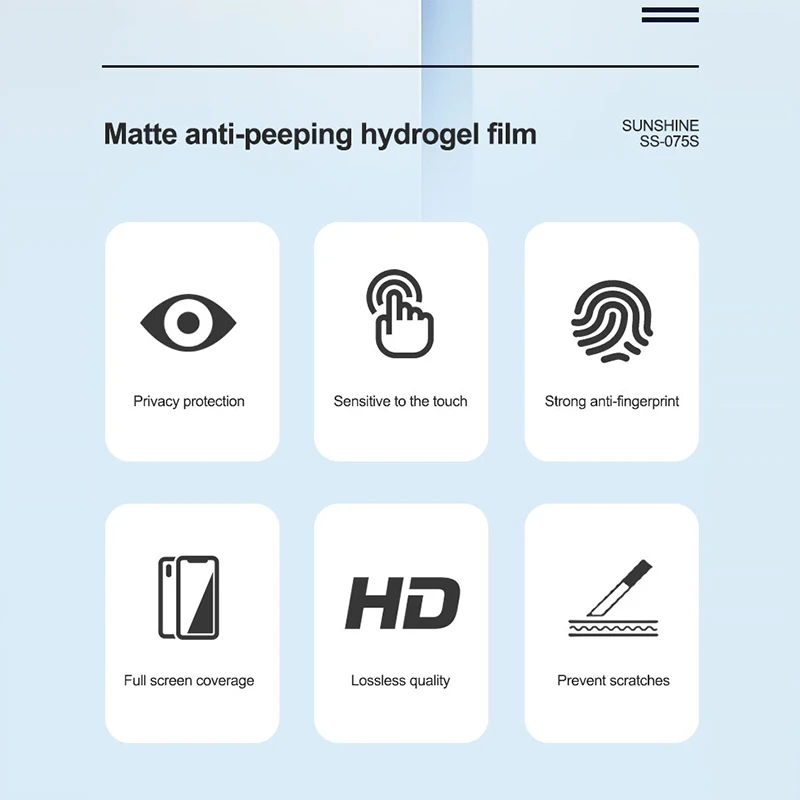 Matte anti-peeping hydrogel film

SUNSHINE
SS-075S

Privacy protection

Sensitive to the touch

Strong anti-fingerprint

Full screen coverage

HD

Lossless quality

Prevent scratches